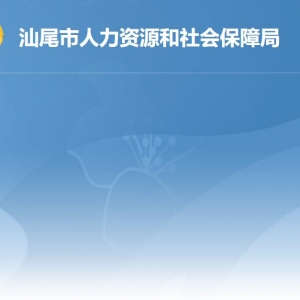 汕尾市人力资源和社会保障局